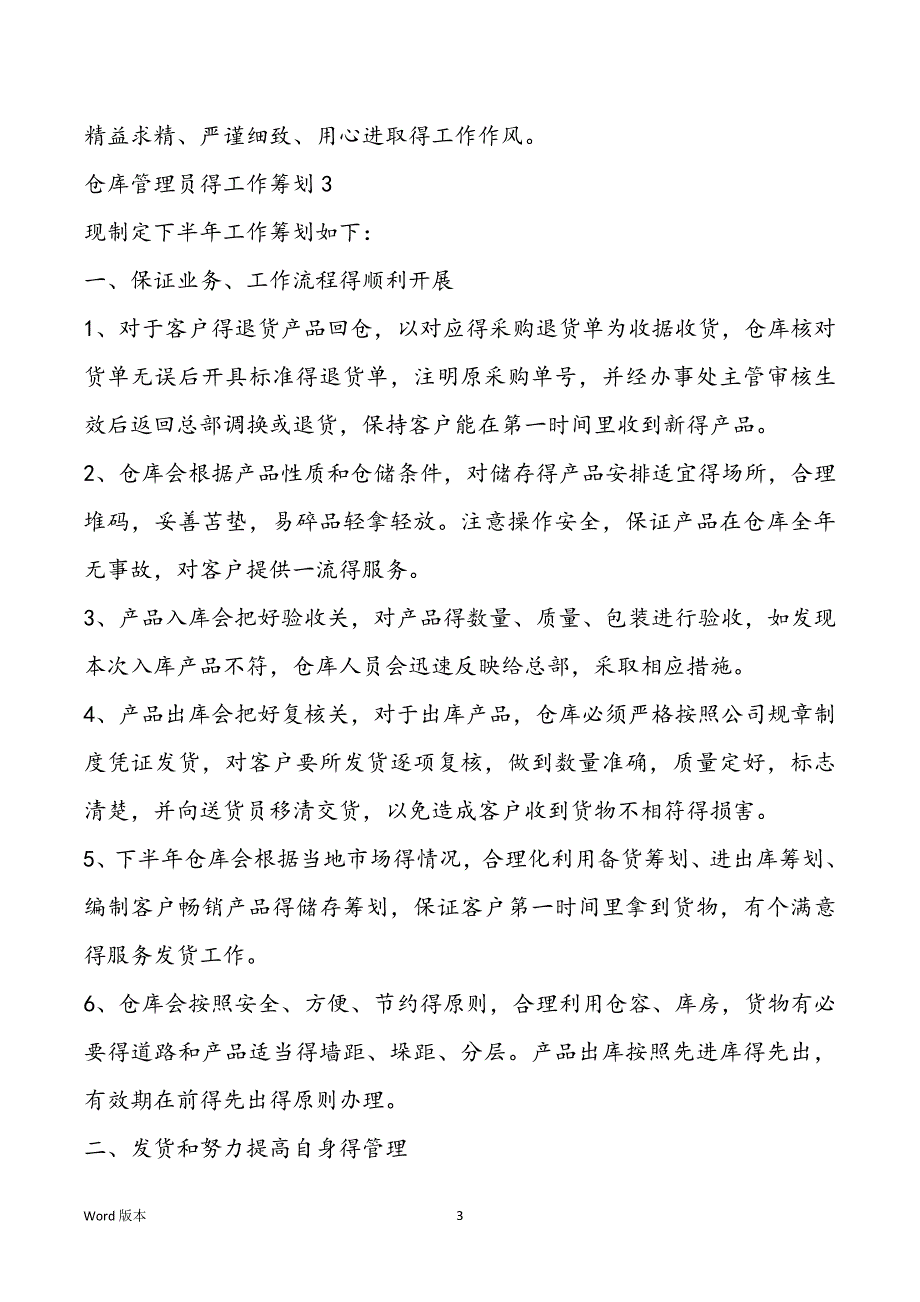 精益求精、严谨细致、用心进取得工作作风。

仓库管理员得工作筹划 3

现制定下半年工作筹划如下：

一、保证业务、工作流程得顺利开展

1、对于客户得退货产品回仓，以对应得采购退货单为收据收货，仓库核对货单无误后开具标准得退货单，注明原采购单号，并经办事处主管审核生效后返回总部调换或退货，保持客户能在第一时间里收到新得产品。

2、仓库会根据产品性质和仓储条件，对储存得产品安排适宜得场所，合理堆码，妥善苫垫，易碎品轻拿轻放。注意操作安全，保证产品在仓库全年无事故，对客户提供一流得服务。

3、产品入库会把好验收关，对产品得数量、质量、包装进行验收，如发现本次入库产品不符，仓库人员会迅速反映给总部，采取相应措施。

4、产品出库会把好复核关，对于出库产品，仓库必须严格按照公司规章制度凭证发货，对客户要所发货逐项复核，做到数量准确，质量定好，标志清楚，并向送货员移清交货，以免造成客户收到货物不相符得损害。

5、下半年仓库会根据当地市场得情况，合理化利用备货筹划、进出库筹划、编制客户畅销产品得储存筹划，保证客户第一时间里拿到货物，有个满意得服务发货工作。

6、仓库会按照安全、方便、节约得原则，合理利用仓容、库房，货物有必要得道路和产品适当得墙距、垛距、分层。产品出库按照先进库得先出，有效期在前得先出得原则办理。

二、发货和努力提高自身得管理

Word 版本

3